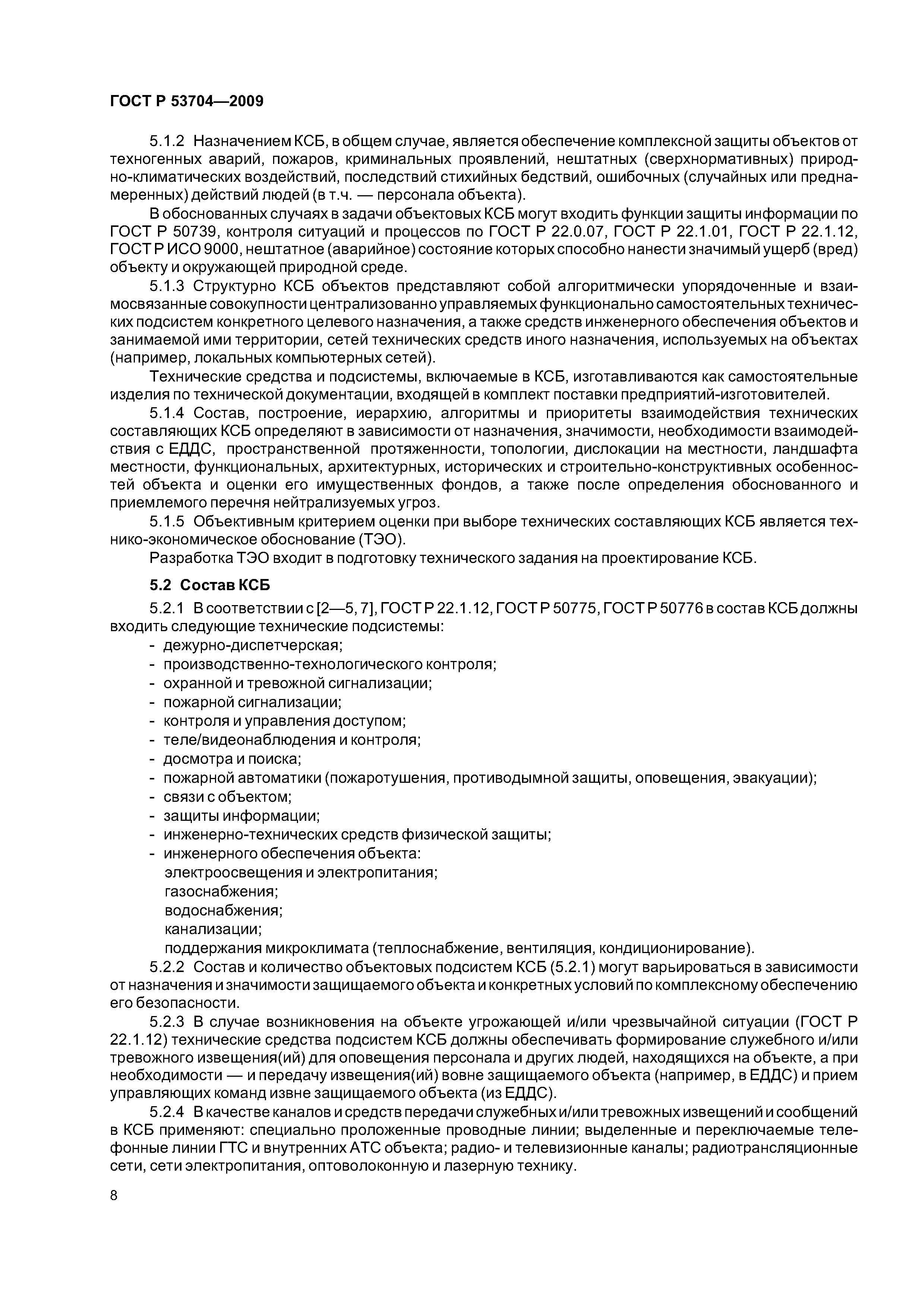 ГОСТ Р 53704—2009

5.1.2 Назначением КСБ, в общем случае, является обеспечение комплексной защиты объектов от техногенных аварий, пожаров, криминальных проявлений, нештатных (сверхнормативных) природно-климатических воздействий, последствий стихийных бедствий, ошибочных (случайных или преднамеренных) действий людей (в т.ч. — персонала объекта).

В обоснованных случаях в задачи объектовых КСБ могут входить функции защиты информации по ГОСТ Р 50739, контроля ситуаций и процессов по ГОСТ Р 22.0.07, ГОСТ Р 22.1.01, ГОСТ Р 22.1.12, ГОСТ Р ИСО 9000, нештатное (аварийное) состояние которых способно нанести значимый ущерб (вред) объекту и окружающей природной среде.

5.1.3 Структурно КСБ объектов представляют собой алгоритмически упорядоченные и взаимосвязанные совокупности централизованно управляемых функционально самостоятельных технических подсистем конкретного целевого назначения, а также средств инженерного обеспечения объектов и занимаемой ими территории, сетей технических средств иного назначения, используемых на объектах (например, локальных компьютерных сетей).

Технические средства и подсистемы, включаемые в КСБ, изготавливаются как самостоятельные изделия по технической документации, входящей в комплект поставки предприятий-изготовителей.

5.1.4 Состав, построение, иерархию, алгоритмы и приоритеты взаимодействия технических составляющих КСБ определяют в зависимости от назначения, значимости, необходимости взаимодействия с ЕДДС, пространственной протяженности, топологии, дислокации на местности, ландшафта местности, функциональных, архитектурных, исторических и строительно-конструктивных особенностей объекта и оценки его имущественных фондов, а также после определения обоснованного и приемлемого перечня нейтрализуемых угроз.

5.1.5 Объективным критерием оценки при выборе технических составляющих КСБ является технико-экономическое обоснование (ТЭО).

Разработка ТЭО входит в подготовку технического задания на проектирование КСБ.

5.2 Состав КСБ

5.2.1 В соответствии с [2—5, 7], ГОСТ Р 22.1.12, ГОСТ Р 50775, ГОСТ Р 50776 в состав КСБ должны входить следующие технические подсистемы:
- дежурно-диспетчерская;
- производственно-технологического контроля;
- охранной и тревожной сигнализации;
- пожарной сигнализации;
- контроля и управления доступом;
- теле/видеонаблюдения и контроля;
- досмотра и поиска;
- пожарной автоматики (пожаротушения, противодымной защиты, оповещения, эвакуации);
- связи с объектом;
- защиты информации;
- инженерно-технических средств физической защиты;
- инженерного обеспечения объекта:
электроосвещения и электропитания;
газоснабжения;
водоснабжения;
канализации;
поддержания микроклимата (теплоснабжение, вентиляция, кондиционирование).

5.2.2 Состав и количество объектовых подсистем КСБ (5.2.1) могут варьироваться в зависимости от назначения и значимости защищаемого объекта и конкретных условий по комплексному обеспечению его безопасности.

5.2.3 В случае возникновения на объекте угрожающей и/или чрезвычайной ситуации (ГОСТ Р 22.1.12) технические средства подсистем КСБ должны обеспечивать формирование служебного и/или тревожного извещения(ий) для оповещения персонала и других людей, находящихся на объекте, а при необходимости — и передачу извещения(ий) вовне защищаемого объекта (например, в ЕДДС) и прием управляющих команд извне защищаемого объекта (из ЕДДС).

5.2.4 В качестве каналов и средств передачи служебных и/или тревожных извещений и сообщений в КСБ применяют: специально проложенные проводные линии; выделенные и переключаемые телефонные линии ГТС и внутренних АТС объекта; радио- и телевизионные каналы; радиотрансляционные сети, сети электропитания, оптоволоконную и лазерную технику.

8